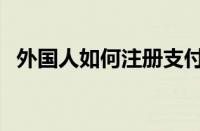 外国人如何注册支付